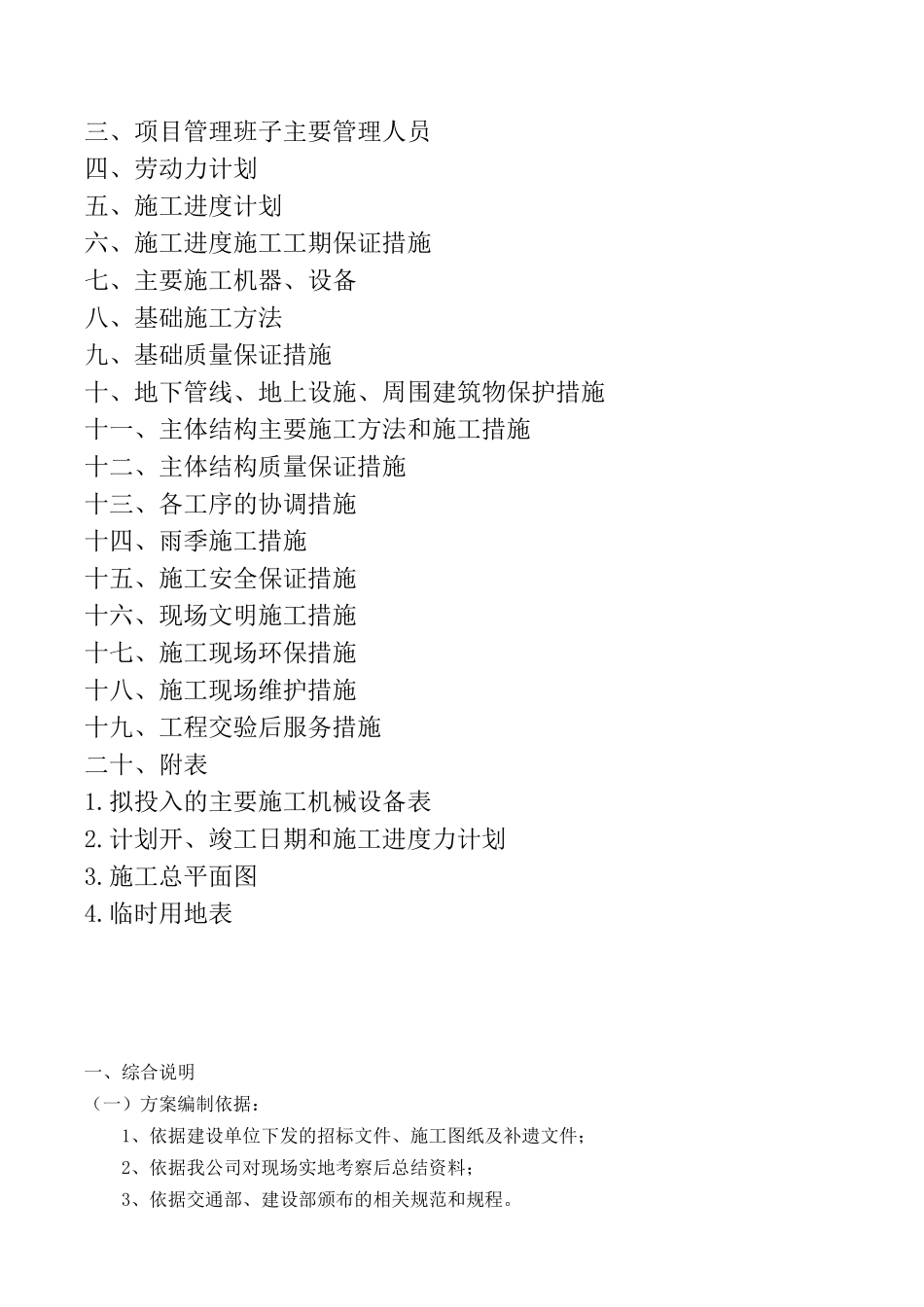 三、项目管理班子主要管理人员
四、劳动力计划
五、施工进度计划
六、施工进度施工工期保证措施
七、主要施工机器、设备
八、基础施工方法
九、基础质量保证措施
十、地下管线、地上设施、周围建筑物保护措施
十一、主体结构主要施工方法和施工措施
十二、主体结构质量保证措施
十三、各工序的协调措施
十四、雨季施工措施
十五、施工安全保证措施
十六、现场文明施工措施
十七、施工现场环保措施
十八、施工现场维护措施
十九、工程交验后服务措施
二十、附表
1.拟投入的主要施工机械设备表
2.计划开、竣工日期和施工进度力计划
3.施工总平面图
4.临时用地表

一、综合说明
（一）方案编制依据：
1、依据建设单位下发的招标文件、施工图纸及补遗文件；
2、依据我公司对现场实地考察后总结资料；
3、依据交通部、建设部颁布的相关规范和规程。